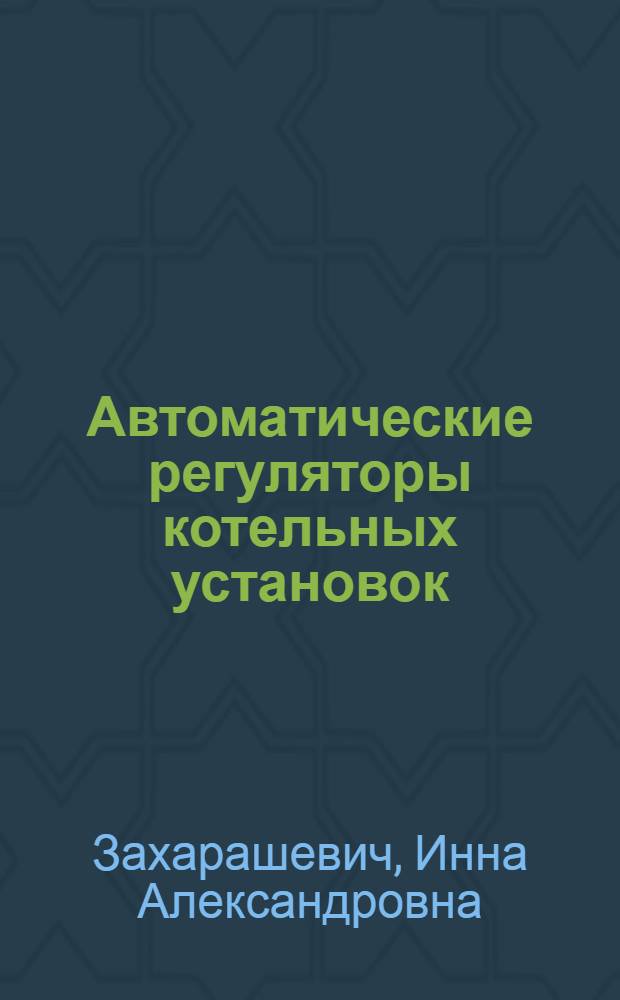 Автоматические регуляторы котельных установок

Захарашевич, Инна Александровна